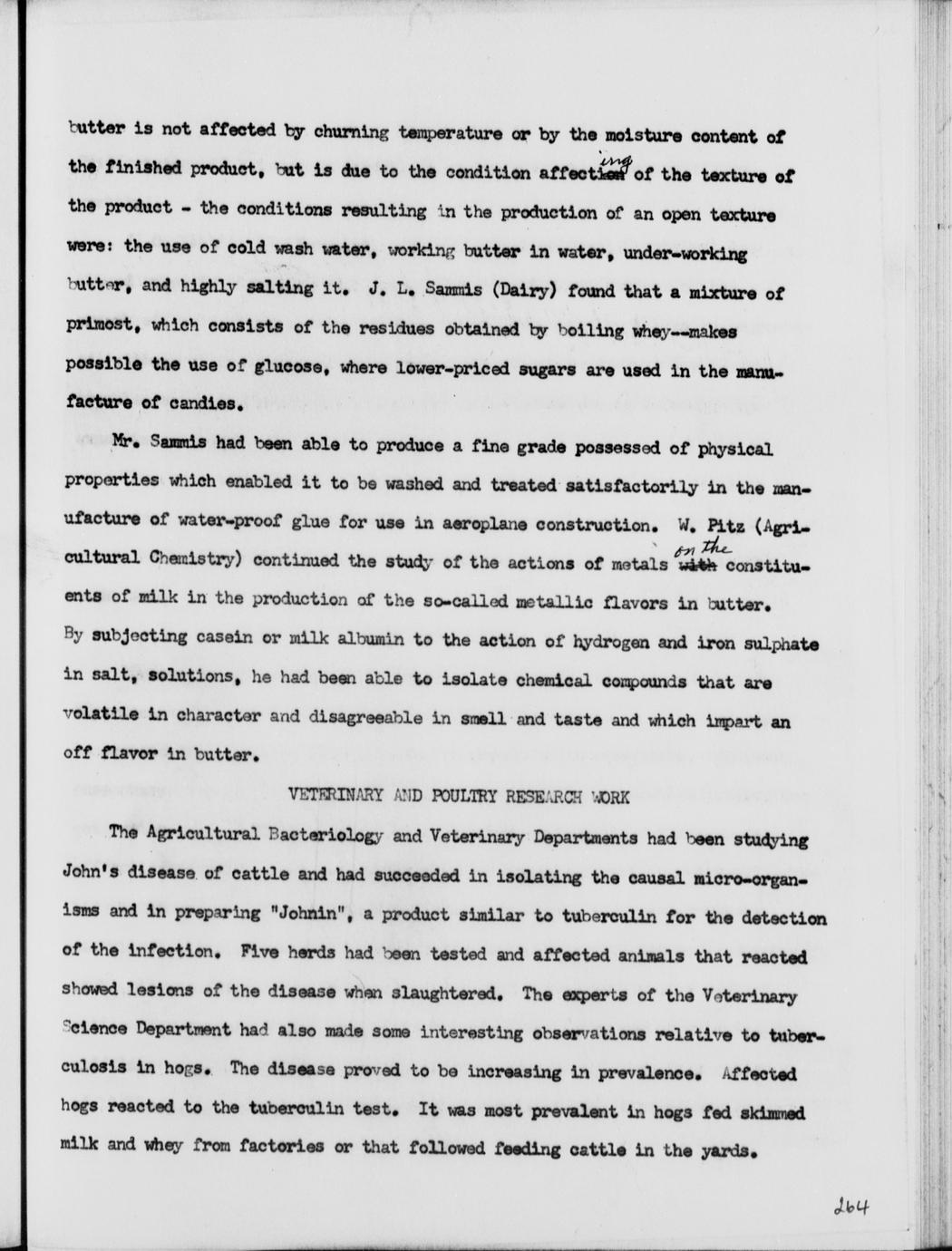 butter is not affected by churning temperature or by the moisture content of the finished product, but is due to the condition affecting of the texture of the product - the conditions resulting in the production of an open texture were: the use of cold wash water, working butter in water, under-working butter, and highly salting it. J. L. Sammis (Dairy) found that a mixture of primost, which consists of the residues obtained by boiling whey--makes possible the use of glucose, where lower-priced sugars are used in the manufacture of candies.

Mr. Sammis had been able to produce a fine grade possessed of physical properties which enabled it to be washed and treated satisfactorily in the manufacture of water-proof glue for use in aeroplane construction. W. Pitz (Agricultural Chemistry) continued the study of the actions of metals on the constituents of milk in the production of the so-called metallic flavors in butter. By subjecting casein or milk albumin to the action of hydrogen and iron sulphate in salt, solutions, he had been able to isolate chemical compounds that are volatile in character and disagreeable in smell and taste and which impart an off flavor in butter.

VETERINARY AND POULTRY RESEARCH WORK

The Agricultural Bacteriology and Veterinary Departments had been studying John's disease of cattle and had succeeded in isolating the causal micro-organisms and in preparing "Johnin", a product similar to tuberculin for the detection of the infection. Five herds had been tested and affected animals that reacted showed lesions of the disease when slaughtered. The experts of the Veterinary Science Department had also made some interesting observations relative to tuberculosis in hogs. The disease proved to be increasing in prevalence. Affected hogs reacted to the tuberculin test. It was most prevalent in hogs fed skimmed milk and whey from factories or that followed feeding cattle in the yards.

264